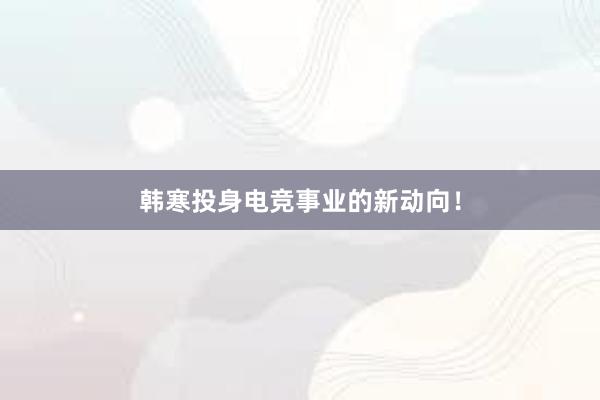 韩寒投身电竞事业的新动向！